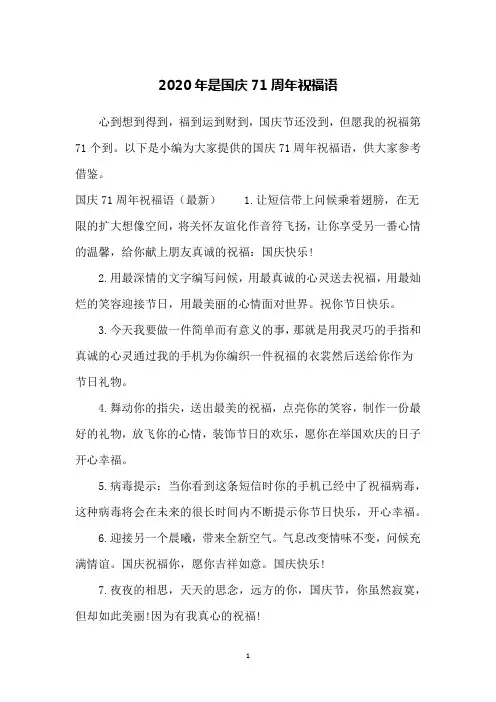 2020年是国庆71周年祝福语

心到想到得到，福到运到财到，国庆节还没到，但愿我的祝福第71个到。以下是小编为大家提供的国庆71周年祝福语，供大家参考借鉴。

国庆71周年祝福语（最新） 1.让短信带上问候乘着翅膀，在无限的扩大想像空间，将关怀友谊化作音符飞扬，让你享受另一番心情的温馨，给你献上朋友真诚的祝福：国庆快乐！

2.用最深情的文字编写问候，用最真诚的心灵送去祝福，用最灿烂的笑容迎接节日，用最美丽的心情面对世界。祝你节日快乐。

3.今天我要做一件简单而有意义的事，那就是用我灵巧的手指和真诚的心灵通过我的手机为你编织一件祝福的衣裳然后送给你作为节日礼物。

4.舞动你的指尖，送出最美的祝福，点亮你的笑容，制作一份最好的礼物，放飞你的心情，装饰节日的欢乐，愿你在举国欢庆的日子开心幸福。

5.病毒提示：当你看到这条短信时你的手机已经中了祝福病毒，这种病毒将会在未来的很长时间内不断提示你节日快乐，开心幸福。

6.迎接另一个晨曦，带来全新空气。气息改变情味不变，问候充满情谊。国庆祝福你，愿你吉祥如意。国庆快乐！

7.夜夜的相思，天天的思念，远方的你，国庆节，你虽然寂寞，但却如此美丽!因为有我真心的祝福!

1